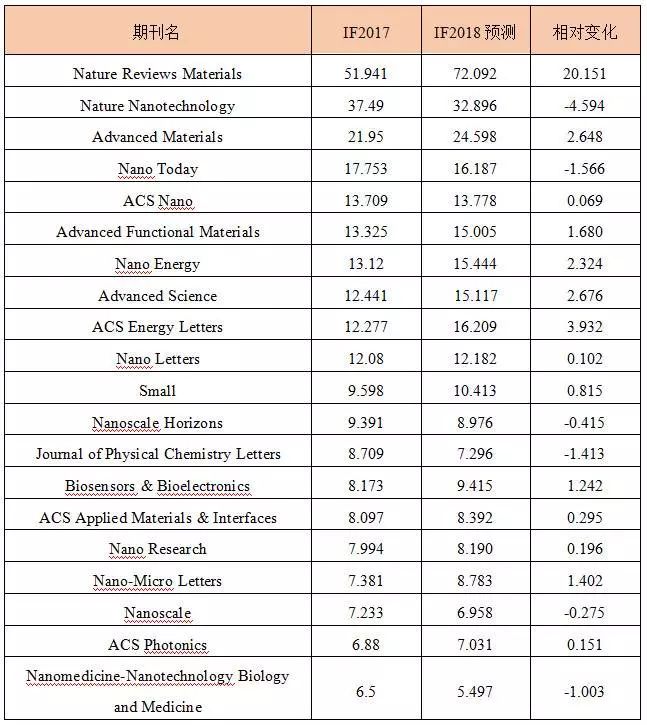 | 期刊名 | IF2017 | IF2018 预测 | 相对变化 |
|---|---|---|---|
| Nature Reviews Materials | 51.941 | 72.092 | 20.151 |
| Nature Nanotechnology | 37.49 | 32.896 | -4.594 |
| Advanced Materials | 21.95 | 24.598 | 2.648 |
| Nano Today | 17.753 | 16.187 | -1.566 |
| ACS Nano | 13.709 | 13.778 | 0.069 |
| Advanced Functional Materials | 13.325 | 15.005 | 1.680 |
| Nano Energy | 13.12 | 15.444 | 2.324 |
| Advanced Science | 12.441 | 15.117 | 2.676 |
| ACS Energy Letters | 12.277 | 16.209 | 3.932 |
| Nano Letters | 12.08 | 12.182 | 0.102 |
| Small | 9.598 | 10.413 | 0.815 |
| Nanoscale Horizons | 9.391 | 8.976 | -0.415 |
| Journal of Physical Chemistry Letters | 8.709 | 7.296 | -1.413 |
| Biosensors & Bioelectronics | 8.173 | 9.415 | 1.242 |
| ACS Applied Materials & Interfaces | 8.097 | 8.392 | 0.295 |
| Nano Research | 7.994 | 8.190 | 0.196 |
| Nano-Micro Letters | 7.381 | 8.783 | 1.402 |
| Nanoscale | 7.233 | 6.958 | -0.275 |
| ACS Photonics | 6.88 | 7.031 | 0.151 |
| Nanomedicine-Nanotechnology Biology and Medicine | 6.5 | 5.497 | -1.003 |